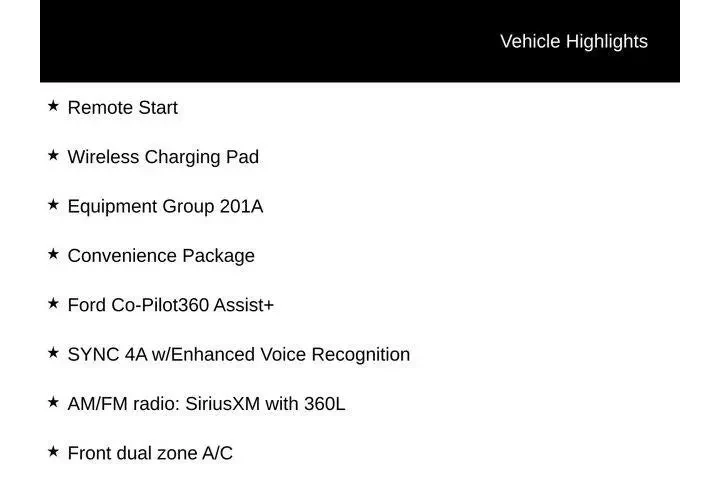 Vehicle Highlights

★ Remote Start

★ Wireless Charging Pad

★ Equipment Group 201A

★ Convenience Package

★ Ford Co-Pilot360 Assist+

★ SYNC 4A w/Enhanced Voice Recognition

★ AM/FM radio: SiriusXM with 360L

★ Front dual zone A/C